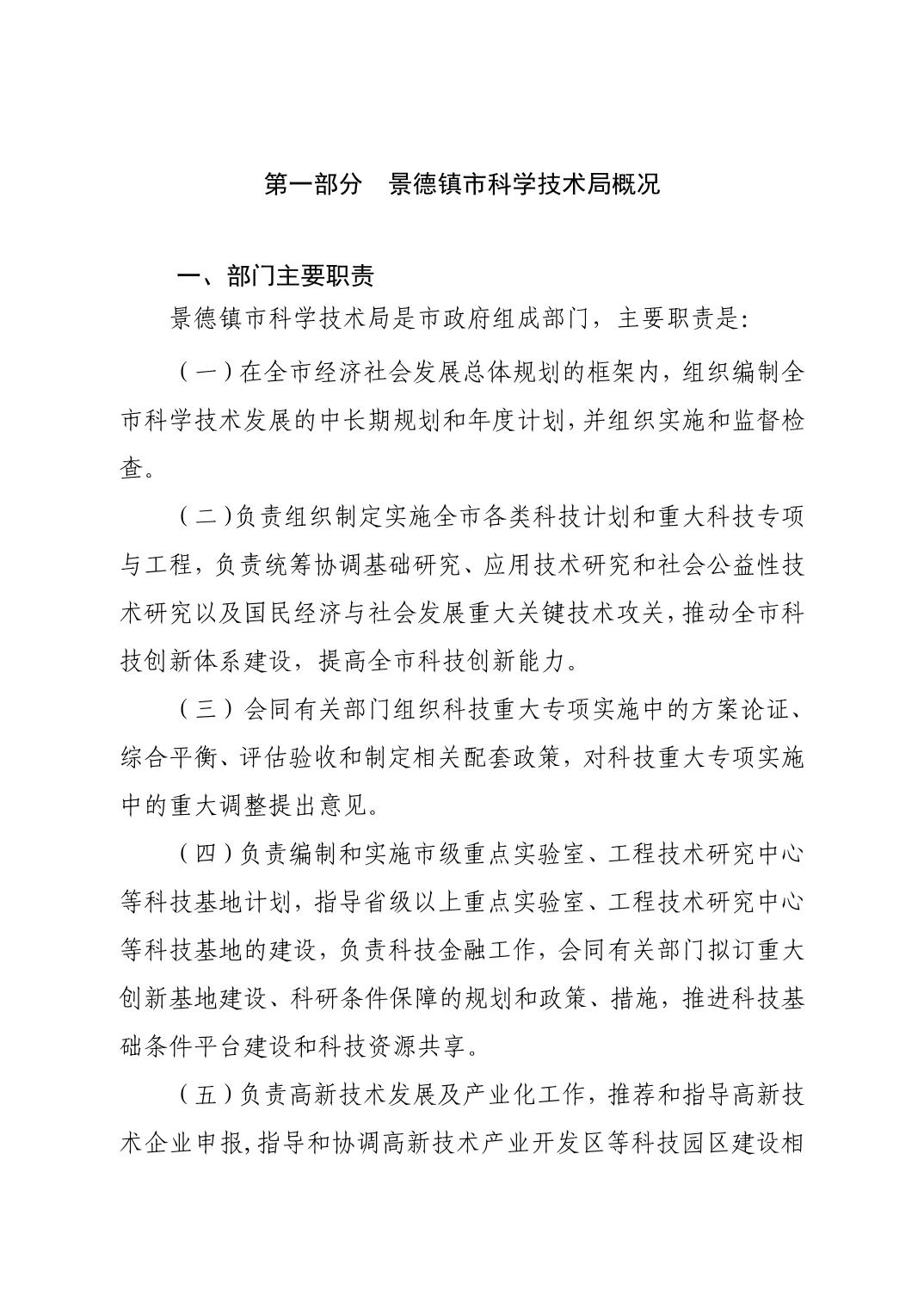 第一部分　景德镇市科学技术局概况

一、部门主要职责

景德镇市科学技术局是市政府组成部门，主要职责是:

（一）在全市经济社会发展总体规划的框架内，组织编制全市科学技术发展的中长期规划和年度计划,并组织实施和监督检查。

（二）负责组织制定实施全市各类科技计划和重大科技专项与工程，负责统筹协调基础研究、应用技术研究和社会公益性技术研究以及国民经济与社会发展重大关键技术攻关，推动全市科技创新体系建设，提高全市科技创新能力。

（三）会同有关部门组织科技重大专项实施中的方案论证、综合平衡、评估验收和制定相关配套政策，对科技重大专项实施中的重大调整提出意见。

（四）负责编制和实施市级重点实验室、工程技术研究中心等科技基地计划，指导省级以上重点实验室、工程技术研究中心等科技基地的建设，负责科技金融工作，会同有关部门拟订重大创新基地建设、科研条件保障的规划和政策、措施，推进科技基础条件平台建设和科技资源共享。

（五）负责高新技术发展及产业化工作，推荐和指导高新技术企业申报，指导和协调高新技术产业开发区等科技园区建设相